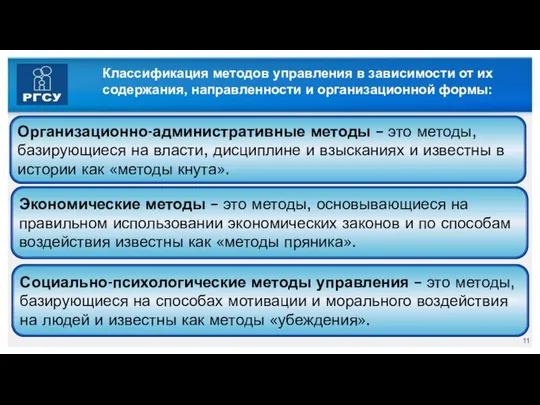 РГСУ

Классификация методов управления в зависимости от их содержания, направленности и организационной формы:

Организационно-административные методы – это методы, базирующиеся на власти, дисциплине и взысканиях и известны в истории как «методы кнута».

Экономические методы – это методы, основывающиеся на правильном использовании экономических законов и по способам воздействия известны как «методы пряника».

Социально-психологические методы управления – это методы, базирующиеся на способах мотивации и морального воздействия на людей и известны как методы «убеждения».

11